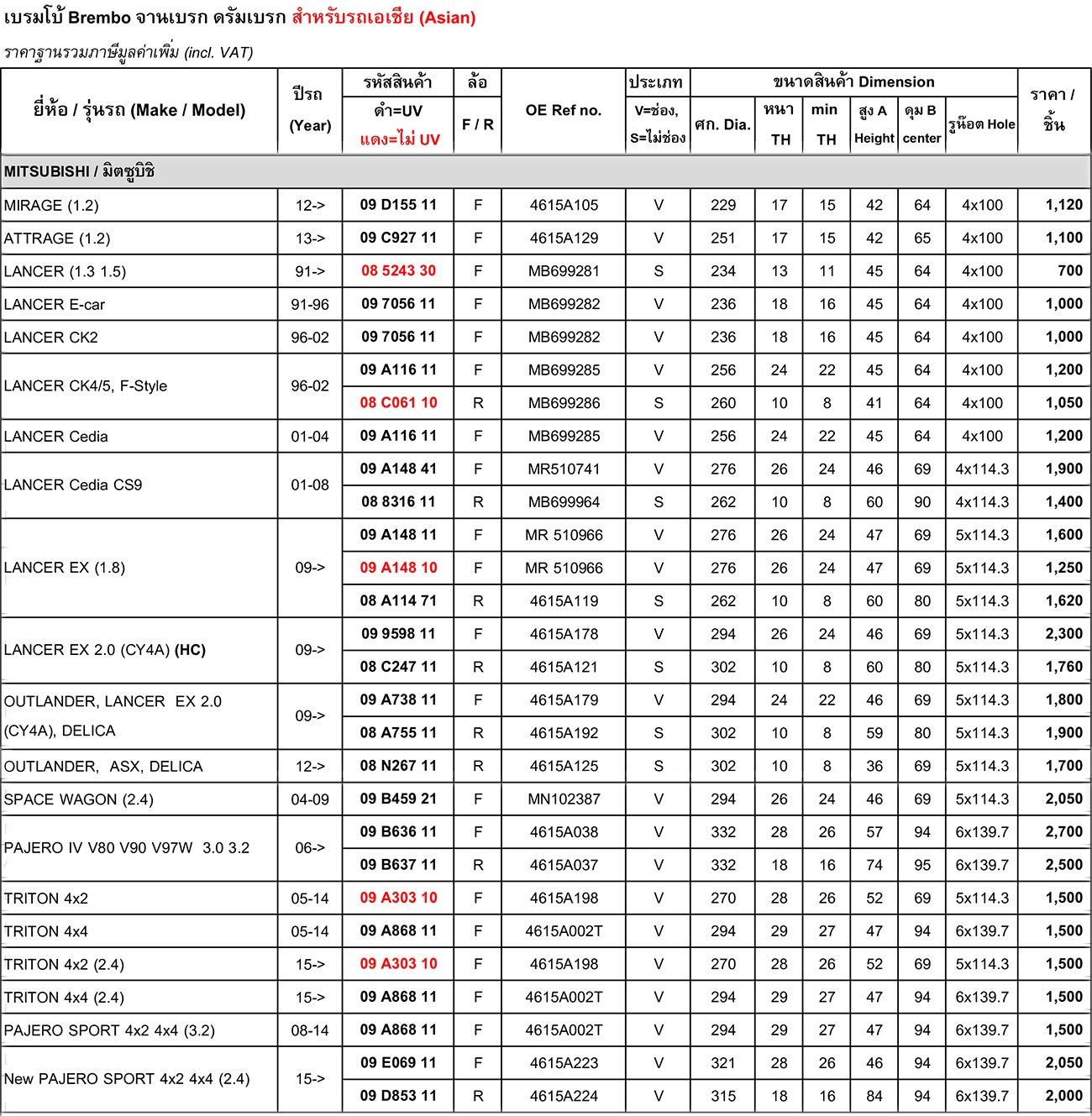 เบรมโบ้ Brembo จานเบรก ดรัมเบรก สำหรับรถเอเชีย (Asian)

ราคาฐานรวมภาษีมูลค่าเพิ่ม (incl. VAT)

| ยี่ห้อ / รุ่นรถ (Make / Model) | ปีรถ (Year) | รหัสสินค้า ดำ=UV แดง=ไม่ UV | ล้อ F / R | OE Ref no. | ประเภท V=ช่อง, S=ไม่ช่อง | ศก. Dia. | หนา TH | min TH | สูง A Height | ดุม B center | รูน๊อต Hole | ราคา / ชิ้น |
|---|---|---|---|---|---|---|---|---|---|---|---|---|
| MITSUBISHI / มิตซูบิชิ | | | | | | | | | | | | |
| MIRAGE (1.2) | 12-> | 09 D155 11 | F | 4615A105 | V | 229 | 17 | 15 | 42 | 64 | 4x100 | 1,120 |
| ATTRAGE (1.2) | 13-> | 09 C927 11 | F | 4615A129 | V | 251 | 17 | 15 | 42 | 65 | 4x100 | 1,100 |
| LANCER (1.3 1.5) | 91-> | 08 5243 30 | F | MB699281 | S | 234 | 13 | 11 | 45 | 64 | 4x100 | 700 |
| LANCER E-car | 91-96 | 09 7056 11 | F | MB699282 | V | 236 | 18 | 16 | 45 | 64 | 4x100 | 1,000 |
| LANCER CK2 | 96-02 | 09 7056 11 | F | MB699282 | V | 236 | 18 | 16 | 45 | 64 | 4x100 | 1,000 |
| LANCER CK4/5, F-Style | 96-02 | 09 A116 11 | F | MB699285 | V | 256 | 24 | 22 | 45 | 64 | 4x100 | 1,200 |
| | | 08 C061 10 | R | MB699286 | S | 260 | 10 | 8 | 41 | 64 | 4x100 | 1,050 |
| LANCER Cedia | 01-04 | 09 A116 11 | F | MB699285 | V | 256 | 24 | 22 | 45 | 64 | 4x100 | 1,200 |
| LANCER Cedia CS9 | 01-08 | 09 A148 41 | F | MR510741 | V | 276 | 26 | 24 | 46 | 69 | 4x114.3 | 1,900 |
| | | 08 8316 11 | R | MB699964 | S | 262 | 10 | 8 | 60 | 90 | 4x114.3 | 1,400 |
| LANCER EX (1.8) | 09-> | 09 A148 11 | F | MR 510966 | V | 276 | 26 | 24 | 47 | 69 | 5x114.3 | 1,600 |
| | | 09 A148 10 | F | MR 510966 | V | 276 | 26 | 24 | 47 | 69 | 5x114.3 | 1,250 |
| | | 08 A114 71 | R | 4615A119 | S | 262 | 10 | 8 | 60 | 80 | 5x114.3 | 1,620 |
| LANCER EX 2.0 (CY4A) (HC) | 09-> | 09 9598 11 | F | 4615A178 | V | 294 | 26 | 24 | 46 | 69 | 5x114.3 | 2,300 |
| | | 08 C247 11 | R | 4615A121 | S | 302 | 10 | 8 | 60 | 80 | 5x114.3 | 1,760 |
| OUTLANDER, LANCER EX 2.0 (CY4A), DELICA | 09-> | 09 A738 11 | F | 4615A179 | V | 294 | 24 | 22 | 46 | 69 | 5x114.3 | 1,800 |
| | | 08 A755 11 | R | 4615A192 | S | 302 | 10 | 8 | 59 | 80 | 5x114.3 | 1,900 |
| OUTLANDER, ASX, DELICA | 12-> | 08 N267 11 | R | 4615A125 | S | 302 | 10 | 8 | 36 | 69 | 5x114.3 | 1,700 |
| SPACE WAGON (2.4) | 04-09 | 09 B459 21 | F | MN102387 | V | 294 | 26 | 24 | 46 | 69 | 5x114.3 | 2,050 |
| PAJERO IV V80 V90 V97W 3.0 3.2 | 06-> | 09 B636 11 | F | 4615A038 | V | 332 | 28 | 26 | 57 | 94 | 6x139.7 | 2,700 |
| | | 09 B637 11 | R | 4615A037 | V | 332 | 18 | 16 | 74 | 95 | 6x139.7 | 2,500 |
| TRITON 4x2 | 05-14 | 09 A303 10 | F | 4615A198 | V | 270 | 28 | 26 | 52 | 69 | 5x114.3 | 1,500 |
| TRITON 4x4 | 05-14 | 09 A868 11 | F | 4615A002T | V | 294 | 29 | 27 | 47 | 94 | 6x139.7 | 1,500 |
| TRITON 4x2 (2.4) | 15-> | 09 A303 10 | F | 4615A198 | V | 270 | 28 | 26 | 52 | 69 | 5x114.3 | 1,500 |
| TRITON 4x4 (2.4) | 15-> | 09 A868 11 | F | 4615A002T | V | 294 | 29 | 27 | 47 | 94 | 6x139.7 | 1,500 |
| PAJERO SPORT 4x2 4x4 (3.2) | 08-14 | 09 A868 11 | F | 4615A002T | V | 294 | 29 | 27 | 47 | 94 | 6x139.7 | 1,500 |
| New PAJERO SPORT 4x2 4x4 (2.4) | 15-> | 09 E069 11 | F | 4615A223 | V | 321 | 28 | 26 | 46 | 94 | 6x139.7 | 2,050 |
| | | 09 D853 11 | R | 4615A224 | V | 315 | 18 | 16 | 84 | 94 | 6x139.7 | 2,000 |